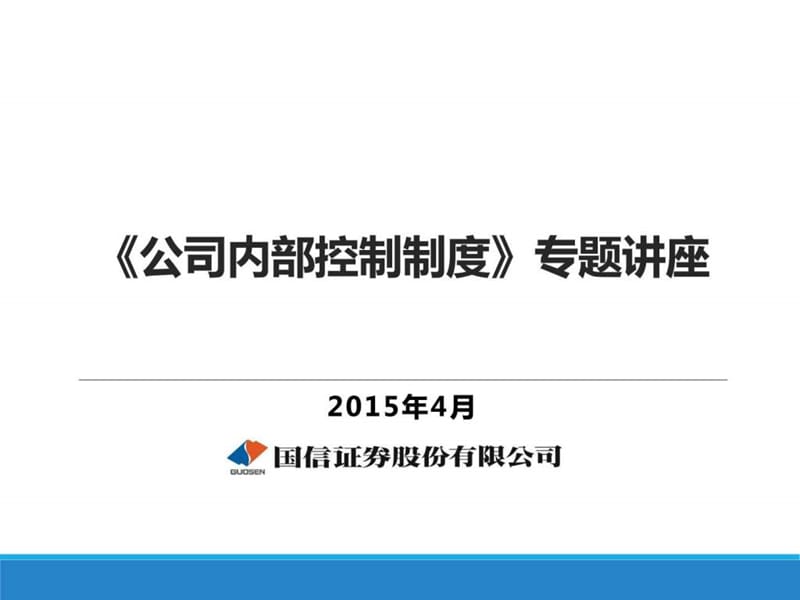 《公司内部控制制度》专题讲座

2015年4月

GUOSEN 国信证券股份有限公司